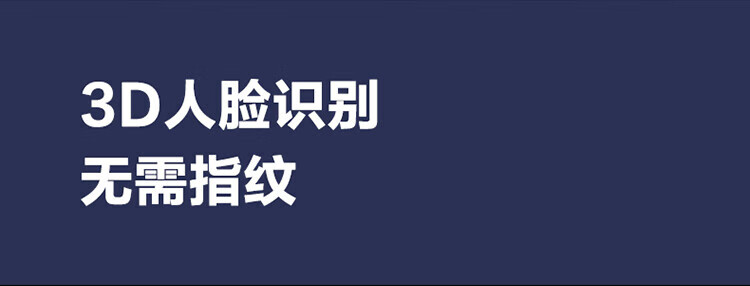 3D人脸识别
无需指纹